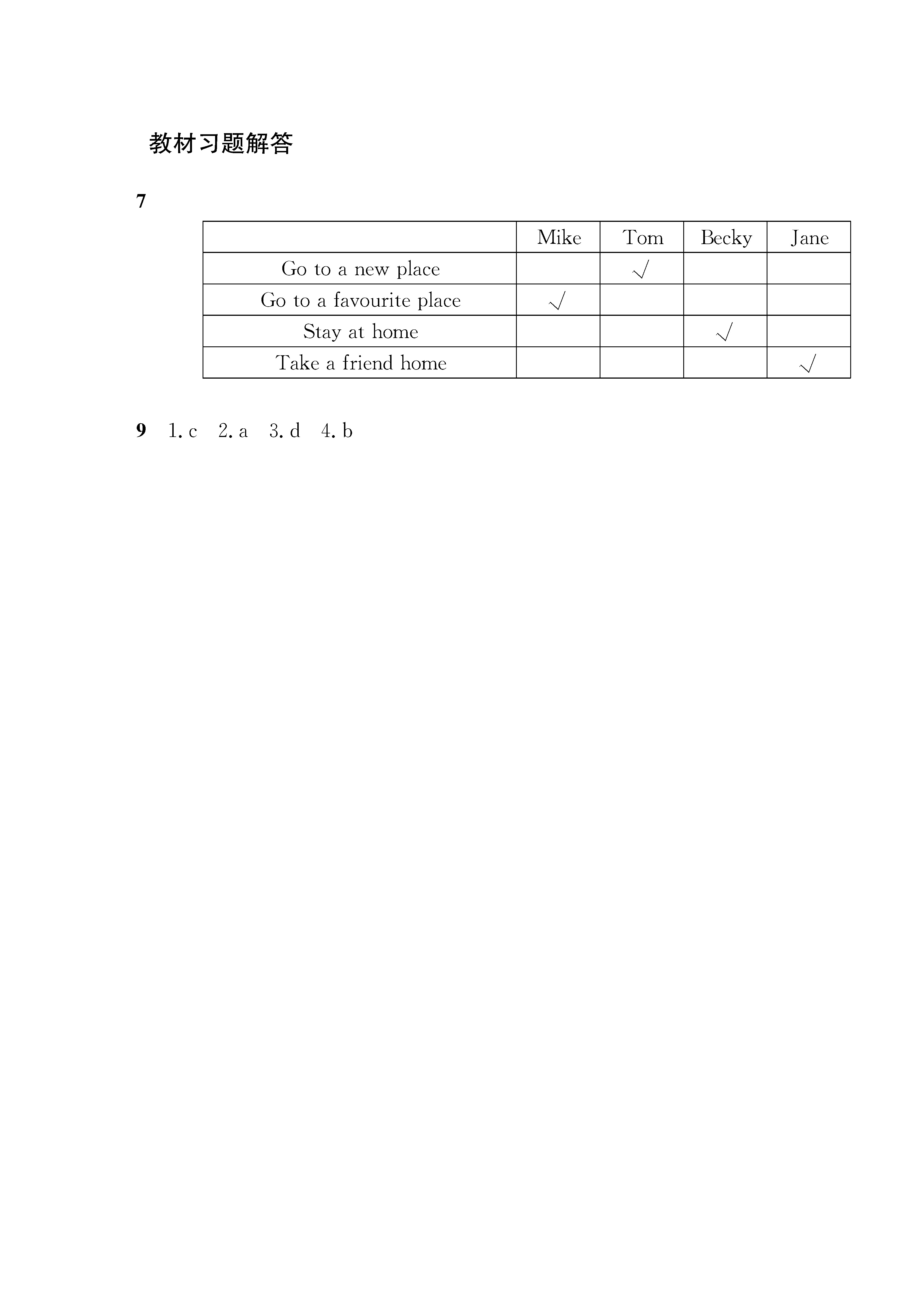 教材习题解答

7

| | Mike | Tom | Becky | Jane |
|---|---|---|---|---|
| Go to a new place | | √ | | |
| Go to a favourite place | √ | | | |
| Stay at home | | | √ | |
| Take a friend home | | | | √ |

9 1. c 2. a 3. d 4. b